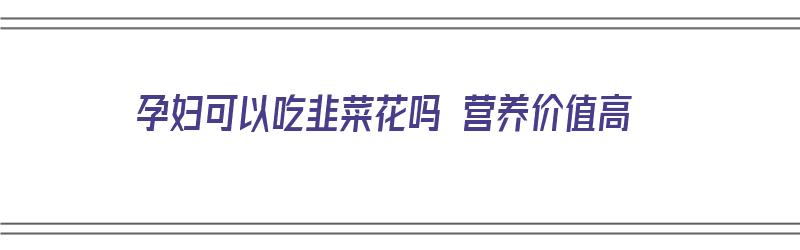 孕妇可以吃韭菜花吗 营养价值高